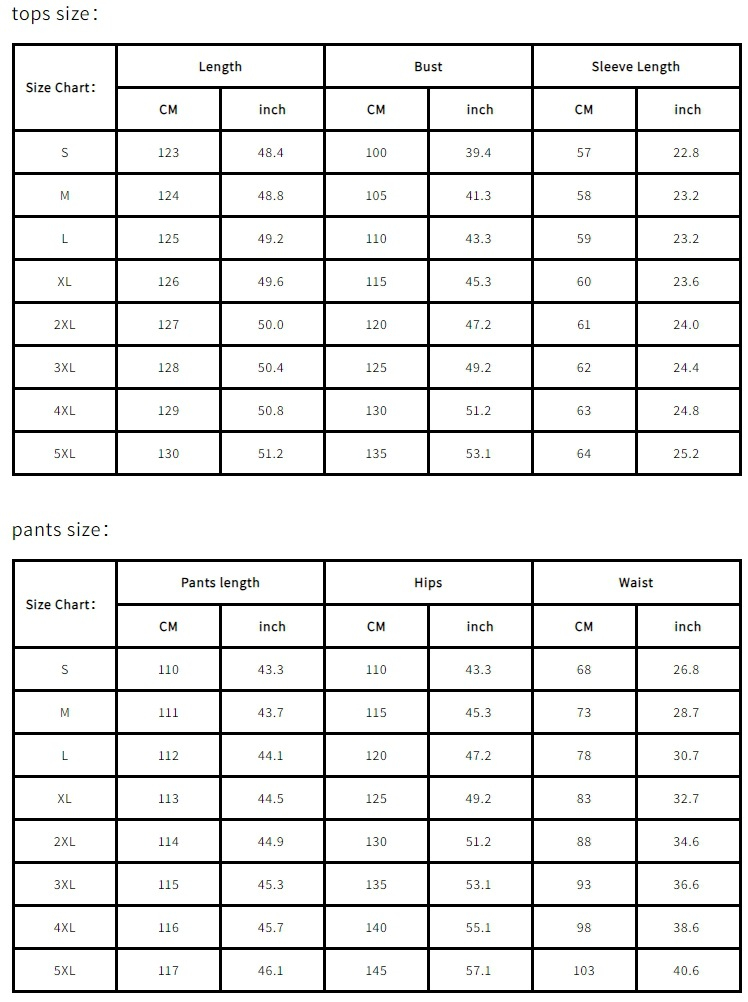 tops size：

| Size Chart： | Length | | Bust | | Sleeve Length | |
|---|---|---|---|---|---|---|
| | CM | inch | CM | inch | CM | inch |
| S | 123 | 48.4 | 100 | 39.4 | 57 | 22.8 |
| M | 124 | 48.8 | 105 | 41.3 | 58 | 23.2 |
| L | 125 | 49.2 | 110 | 43.3 | 59 | 23.2 |
| XL | 126 | 49.6 | 115 | 45.3 | 60 | 23.6 |
| 2XL | 127 | 50.0 | 120 | 47.2 | 61 | 24.0 |
| 3XL | 128 | 50.4 | 125 | 49.2 | 62 | 24.4 |
| 4XL | 129 | 50.8 | 130 | 51.2 | 63 | 24.8 |
| 5XL | 130 | 51.2 | 135 | 53.1 | 64 | 25.2 |

pants size：

| Size Chart： | Pants length | | Hips | | Waist | |
|---|---|---|---|---|---|---|
| | CM | inch | CM | inch | CM | inch |
| S | 110 | 43.3 | 110 | 43.3 | 68 | 26.8 |
| M | 111 | 43.7 | 115 | 45.3 | 73 | 28.7 |
| L | 112 | 44.1 | 120 | 47.2 | 78 | 30.7 |
| XL | 113 | 44.5 | 125 | 49.2 | 83 | 32.7 |
| 2XL | 114 | 44.9 | 130 | 51.2 | 88 | 34.6 |
| 3XL | 115 | 45.3 | 135 | 53.1 | 93 | 36.6 |
| 4XL | 116 | 45.7 | 140 | 55.1 | 98 | 38.6 |
| 5XL | 117 | 46.1 | 145 | 57.1 | 103 | 40.6 |